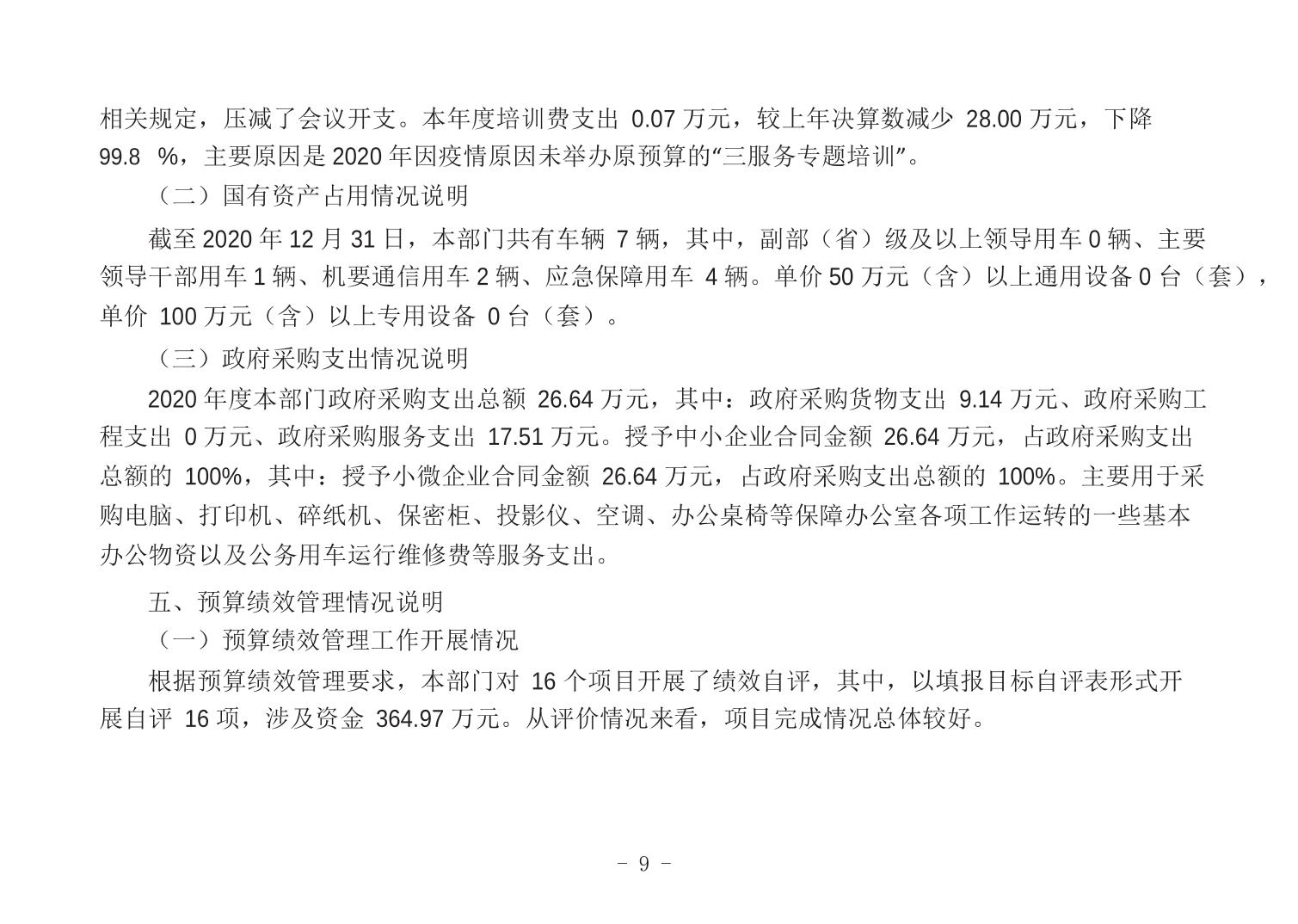 相关规定，压减了会议开支。本年度培训费支出 0.07 万元，较上年决算数减少 28.00 万元，下降 99.8 %，主要原因是 2020 年因疫情原因未举办原预算的“三服务专题培训”。

（二）国有资产占用情况说明

截至 2020 年 12 月 31 日，本部门共有车辆 7 辆，其中，副部（省）级及以上领导用车 0 辆、主要领导干部用车 1 辆、机要通信用车 2 辆、应急保障用车 4 辆。单价 50 万元（含）以上通用设备 0 台（套），单价 100 万元（含）以上专用设备 0 台（套）。

（三）政府采购支出情况说明

2020 年度本部门政府采购支出总额 26.64 万元，其中：政府采购货物支出 9.14 万元、政府采购工程支出 0 万元、政府采购服务支出 17.51 万元。授予中小企业合同金额 26.64 万元，占政府采购支出总额的 100%，其中：授予小微企业合同金额 26.64 万元，占政府采购支出总额的 100%。主要用于采购电脑、打印机、碎纸机、保密柜、投影仪、空调、办公桌椅等保障办公室各项工作运转的一些基本办公物资以及公务用车运行维修费等服务支出。

五、预算绩效管理情况说明

（一）预算绩效管理工作开展情况

根据预算绩效管理要求，本部门对 16 个项目开展了绩效自评，其中，以填报目标自评表形式开展自评 16 项，涉及资金 364.97 万元。从评价情况来看，项目完成情况总体较好。

- 9 -